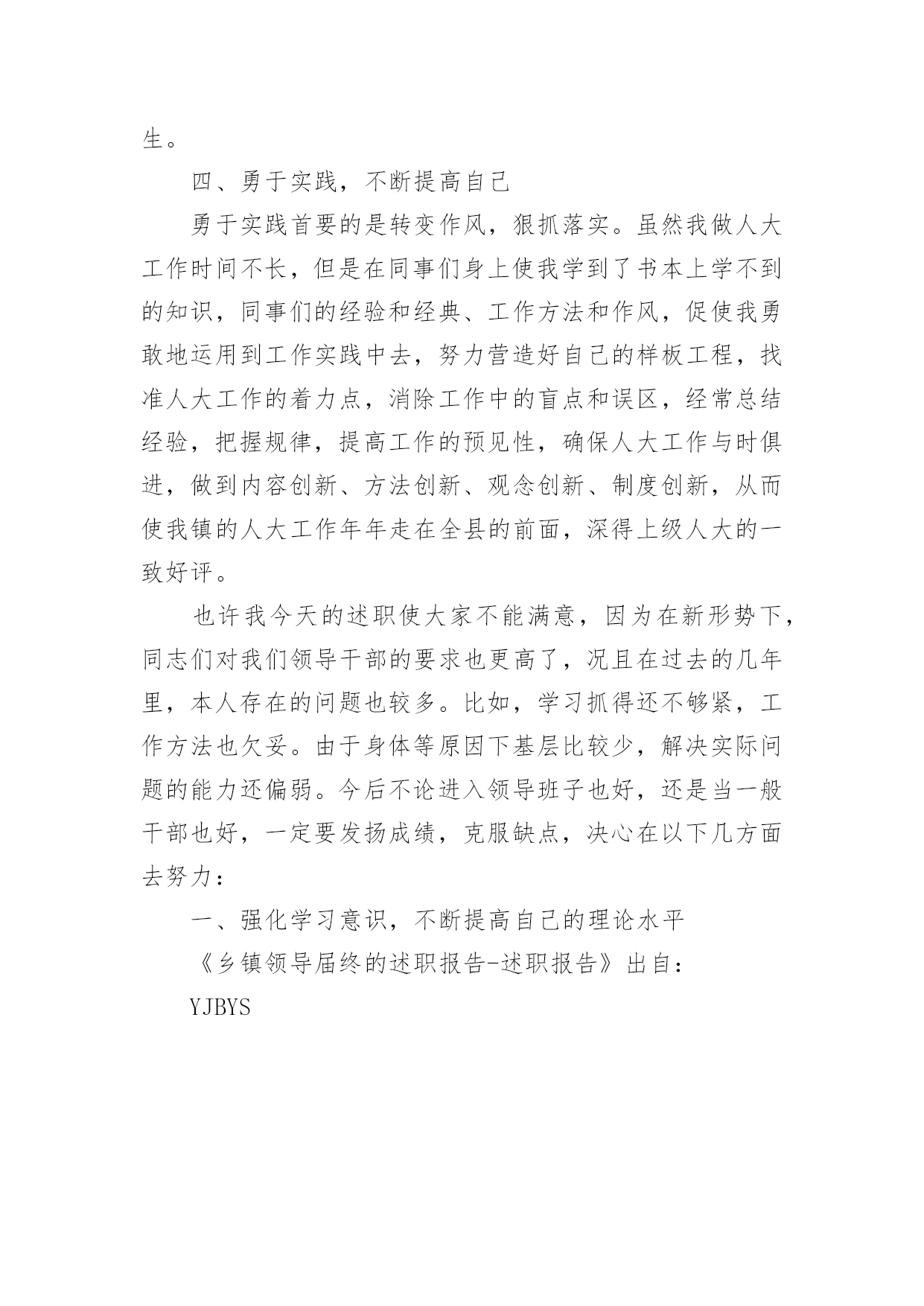 生。

四、勇于实践，不断提高自己

勇于实践首要的是转变作风，狠抓落实。虽然我做人大工作时间不长，但是在同事们身上使我学到了书本上学不到的知识，同事们的经验和经典、工作方法和作风，促使我勇敢地运用到工作实践中去，努力营造好自己的样板工程，找准人大工作的着力点，消除工作中的盲点和误区，经常总结经验，把握规律，提高工作的预见性，确保人大工作与时俱进，做到内容创新、方法创新、观念创新、制度创新，从而使我镇的人大工作年年走在全县的前面，深得上级人大的一致好评。

也许我今天的述职使大家不能满意，因为在新形势下，同志们对我们领导干部的要求也更高了，况且在过去的几年里，本人存在的问题也较多。比如，学习抓得还不够紧，工作方法也欠妥。由于身体等原因下基层比较少，解决实际问题的能力还偏弱。今后不论进入领导班子也好，还是当一般干部也好，一定要发扬成绩，克服缺点，决心在以下几方面去努力：

一、强化学习意识，不断提高自己的理论水平

《乡镇领导届终的述职报告-述职报告》出自：

YJBYS